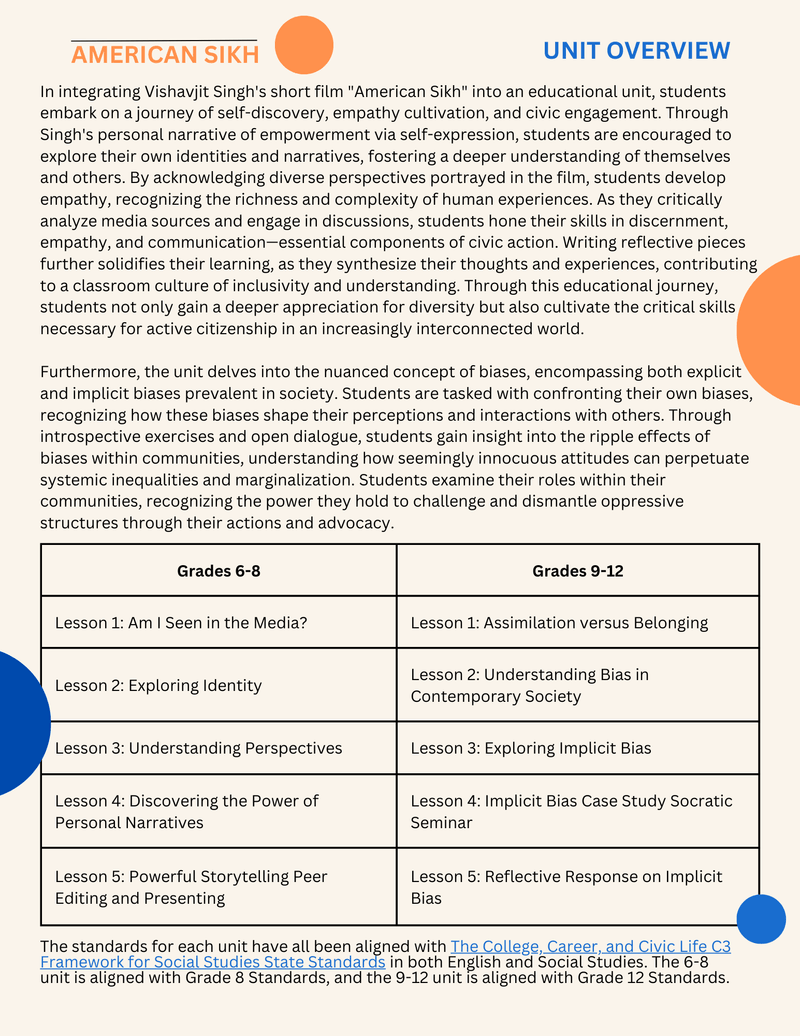 AMERICAN SIKH

UNIT OVERVIEW

In integrating Vishavjit Singh's short film "American Sikh" into an educational unit, students embark on a journey of self-discovery, empathy cultivation, and civic engagement. Through Singh's personal narrative of empowerment via self-expression, students are encouraged to explore their own identities and narratives, fostering a deeper understanding of themselves and others. By acknowledging diverse perspectives portrayed in the film, students develop empathy, recognizing the richness and complexity of human experiences. As they critically analyze media sources and engage in discussions, students hone their skills in discernment, empathy, and communication—essential components of civic action. Writing reflective pieces further solidifies their learning, as they synthesize their thoughts and experiences, contributing to a classroom culture of inclusivity and understanding. Through this educational journey, students not only gain a deeper appreciation for diversity but also cultivate the critical skills necessary for active citizenship in an increasingly interconnected world.

Furthermore, the unit delves into the nuanced concept of biases, encompassing both explicit and implicit biases prevalent in society. Students are tasked with confronting their own biases, recognizing how these biases shape their perceptions and interactions with others. Through introspective exercises and open dialogue, students gain insight into the ripple effects of biases within communities, understanding how seemingly innocuous attitudes can perpetuate systemic inequalities and marginalization. Students examine their roles within their communities, recognizing the power they hold to challenge and dismantle oppressive structures through their actions and advocacy.

| Grades 6-8 | Grades 9-12 |
|---|---|
| Lesson 1: Am I Seen in the Media? | Lesson 1: Assimilation versus Belonging |
| Lesson 2: Exploring Identity | Lesson 2: Understanding Bias in Contemporary Society |
| Lesson 3: Understanding Perspectives | Lesson 3: Exploring Implicit Bias |
| Lesson 4: Discovering the Power of Personal Narratives | Lesson 4: Implicit Bias Case Study Socratic Seminar |
| Lesson 5: Powerful Storytelling Peer Editing and Presenting | Lesson 5: Reflective Response on Implicit Bias |

The standards for each unit have all been aligned with The College, Career, and Civic Life C3 Framework for Social Studies State Standards in both English and Social Studies. The 6-8 unit is aligned with Grade 8 Standards, and the 9-12 unit is aligned with Grade 12 Standards.